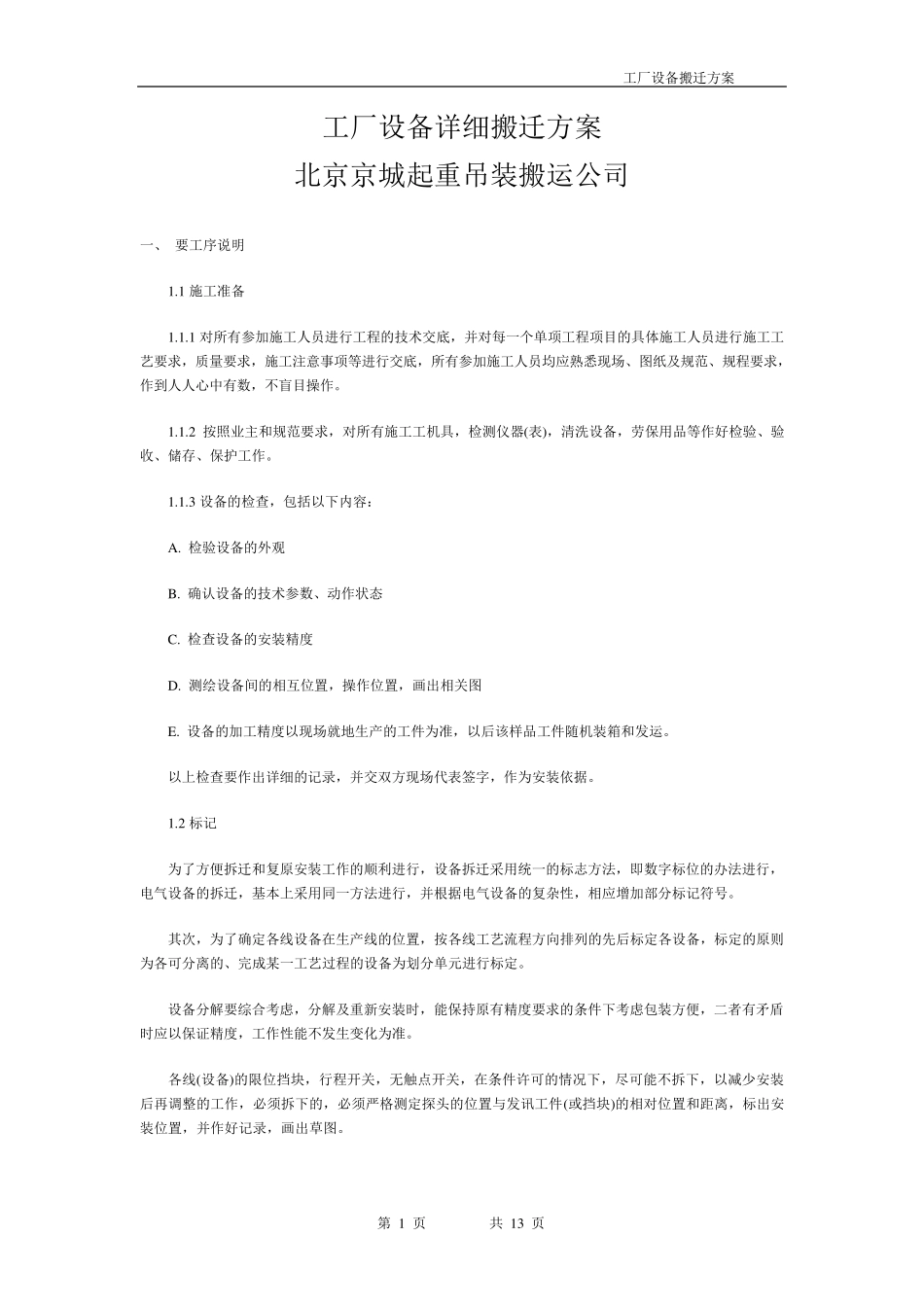 工厂设备搬迁方案

工厂设备详细搬迁方案
北京京城起重吊装搬运公司

一、 要工序说明

1.1 施工准备

1.1.1 对所有参加施工人员进行工程的技术交底，并对每一个单项工程项目的具体施工人员进行施工工艺要求，质量要求，施工注意事项等进行交底，所有参加施工人员均应熟悉现场、图纸及规范、规程要求，作到人人心中有数，不盲目操作。

1.1.2 按照业主和规范要求，对所有施工工机具，检测仪器(表)，清洗设备，劳保用品等作好检验、验收、储存、保护工作。

1.1.3 设备的检查，包括以下内容：

A. 检验设备的外观

B. 确认设备的技术参数、动作状态

C. 检查设备的安装精度

D. 测绘设备间的相互位置，操作位置，画出相关图

E. 设备的加工精度以现场就地生产的工件为准，以后该样品工件随机装箱和发运。

以上检查要作出详细的记录，并交双方现场代表签字，作为安装依据。

1.2 标记

为了方便拆迁和复原安装工作的顺利进行，设备拆迁采用统一的标志方法，即数字标位的办法进行，电气设备的拆迁，基本上采用同一方法进行，并根据电气设备的复杂性，相应增加部分标记符号。

其次，为了确定各线设备在生产线的位置，按各线工艺流程方向排列的先后标定各设备，标定的原则为各可分离的、完成某一工艺过程的设备为划分单元进行标定。

设备分解要综合考虑，分解及重新安装时，能保持原有精度要求的条件下考虑包装方便，二者有矛盾时应以保证精度，工作性能不发生变化为准。

各线(设备)的限位挡块，行程开关，无触点开关，在条件许可的情况下，尽可能不拆下，以减少安装后再调整的工作，必须拆下的，必须严格测定探头的位置与发讯工件(或挡块)的相对位置和距离，标出安装位置，并作好记录，画出草图。

第 1 页 共 13 页